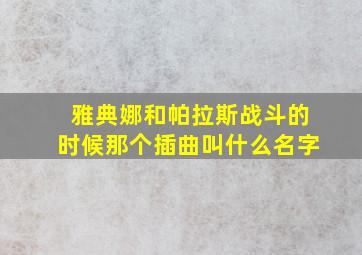 雅典娜和帕拉斯战斗的时候那个插曲叫什么名字